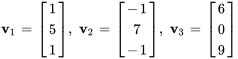 $\mathbf{v}_1 = \begin{bmatrix} 1 \\ 5 \\ 1 \end{bmatrix}, \ \mathbf{v}_2 = \begin{bmatrix} -1 \\ 7 \\ -1 \end{bmatrix}, \ \mathbf{v}_3 = \begin{bmatrix} 6 \\ 0 \\ 9 \end{bmatrix}$